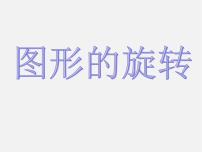 图形的旋转